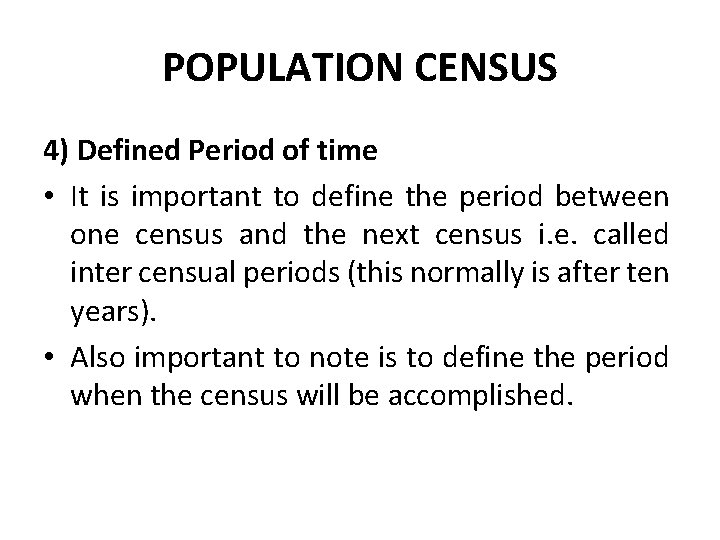 POPULATION CENSUS

4) Defined Period of time

• It is important to define the period between one census and the next census i.e. called inter censual periods (this normally is after ten years).
• Also important to note is to define the period when the census will be accomplished.